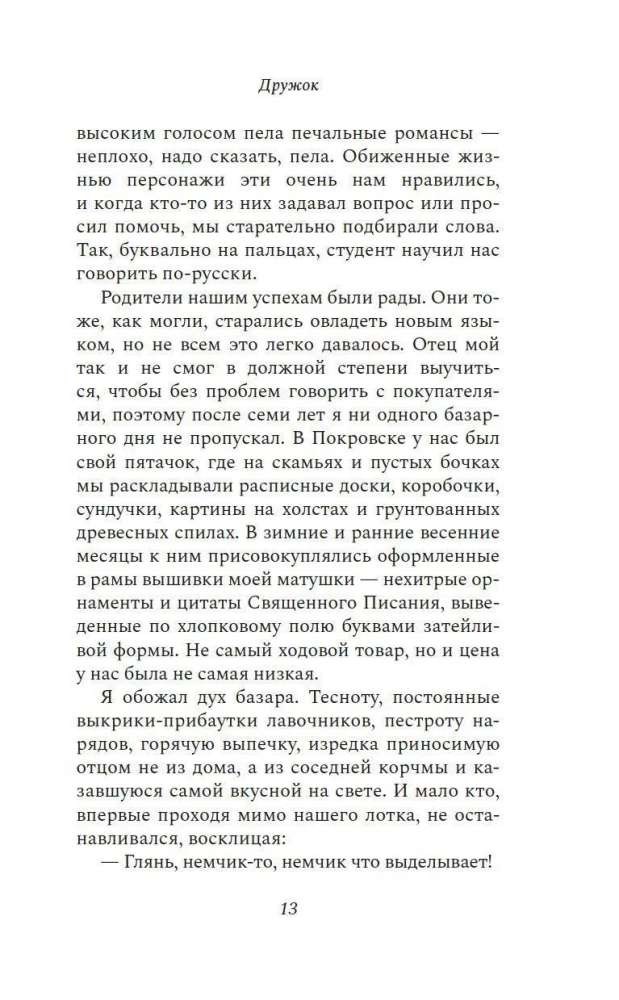 Дружок

высоким голосом пела печальные романсы — неплохо, надо сказать, пела. Обиженные жизнью персонажи эти очень нам нравились, и когда кто-то из них задавал вопрос или просил помочь, мы старательно подбирали слова. Так, буквально на пальцах, студент научил нас говорить по-русски.

Родители нашим успехам были рады. Они тоже, как могли, старались овладеть новым языком, но не всем это легко давалось. Отец мой так и не смог в должной степени выучиться, чтобы без проблем говорить с покупателями, поэтому после семи лет я ни одного базарного дня не пропускал. В Покровске у нас был свой пятачок, где на скамьях и пустых бочках мы раскладывали расписные доски, коробочки, сундучки, картины на холстах и грунтованных древесных спилах. В зимние и ранние весенние месяцы к ним присовокуплялись оформленные в рамы вышивки моей матушки — нехитрые орнаменты и цитаты Священного Писания, выведенные по хлопковому полю буквами затейливой формы. Не самый ходовой товар, но и цена у нас была не самая низкая.

Я обожал дух базара. Тесноту, постоянные выкрики-прибаутки лавочников, пестроту нарядов, горячую выпечку, изредка приносимую отцом не из дома, а из соседней корчмы и казавшуюся самой вкусной на свете. И мало кто, впервые проходя мимо нашего лотка, не останавливался, восклицая:

— Глянь, немчик-то, немчик что выделывает!

13